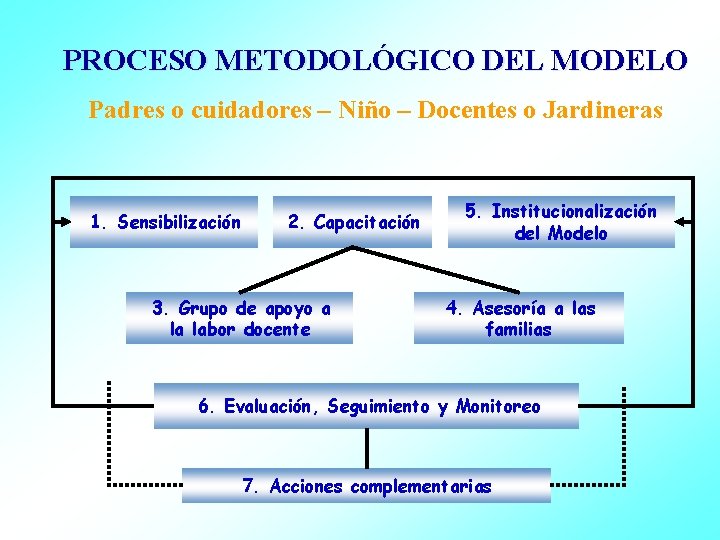 PROCESO METODOLÓGICO DEL MODELO

Padres o cuidadores – Niño – Docentes o Jardineras

1. Sensibilización

2. Capacitación

5. Institucionalización del Modelo

3. Grupo de apoyo a la labor docente

4. Asesoría a las familias

6. Evaluación, Seguimiento y Monitoreo

7. Acciones complementarias